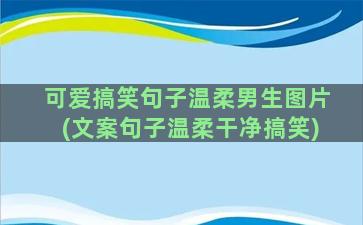 可爱搞笑句子温柔男生图片(文案句子温柔干净搞笑)